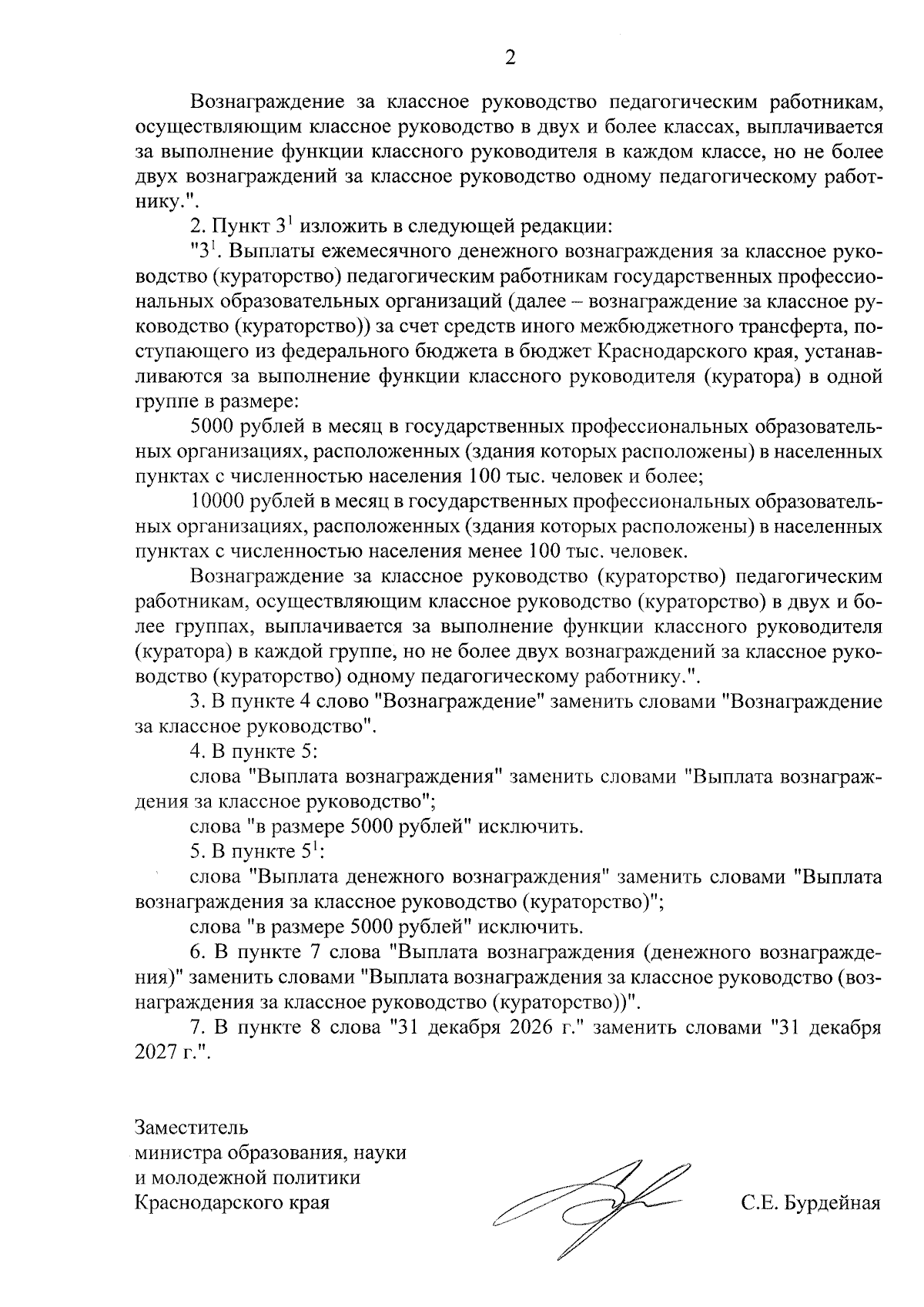 2

Вознаграждение за классное руководство педагогическим работникам, осуществляющим классное руководство в двух и более классах, выплачивается за выполнение функции классного руководителя в каждом классе, но не более двух вознаграждений за классное руководство одному педагогическому работнику.".

2. Пункт $3^1$ изложить в следующей редакции:

"$3^1$. Выплаты ежемесячного денежного вознаграждения за классное руководство (кураторство) педагогическим работникам государственных профессиональных образовательных организаций (далее – вознаграждение за классное руководство (кураторство)) за счет средств иного межбюджетного трансферта, поступающего из федерального бюджета в бюджет Краснодарского края, устанавливаются за выполнение функции классного руководителя (куратора) в одной группе в размере:

5000 рублей в месяц в государственных профессиональных образовательных организациях, расположенных (здания которых расположены) в населенных пунктах с численностью населения 100 тыс. человек и более;

10000 рублей в месяц в государственных профессиональных образовательных организациях, расположенных (здания которых расположены) в населенных пунктах с численностью населения менее 100 тыс. человек.

Вознаграждение за классное руководство (кураторство) педагогическим работникам, осуществляющим классное руководство (кураторство) в двух и более группах, выплачивается за выполнение функции классного руководителя (куратора) в каждой группе, но не более двух вознаграждений за классное руководство (кураторство) одному педагогическому работнику.".

3. В пункте 4 слово "Вознаграждение" заменить словами "Вознаграждение за классное руководство".

4. В пункте 5:

слова "Выплата вознаграждения" заменить словами "Выплата вознаграждения за классное руководство";

слова "в размере 5000 рублей" исключить.

5. В пункте $5^1$:

слова "Выплата денежного вознаграждения" заменить словами "Выплата вознаграждения за классное руководство (кураторство)";

слова "в размере 5000 рублей" исключить.

6. В пункте 7 слова "Выплата вознаграждения (денежного вознаграждения)" заменить словами "Выплата вознаграждения за классное руководство (вознаграждения за классное руководство (кураторство))".

7. В пункте 8 слова "31 декабря 2026 г." заменить словами "31 декабря 2027 г.".

Заместитель
министра образования, науки
и молодежной политики
Краснодарского края

С.Е. Бурдейная